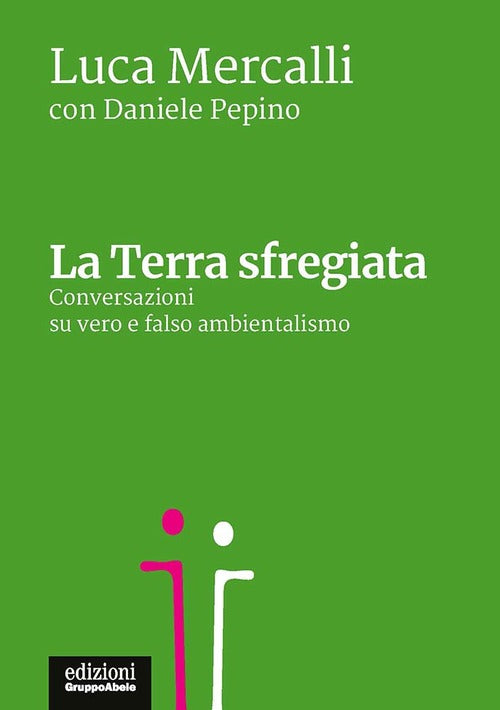 Luca Mercalli
con Daniele Pepino

La Terra sfregiata
Conversazioni
su vero e falso ambientalismo

edizioni
GruppoAbele